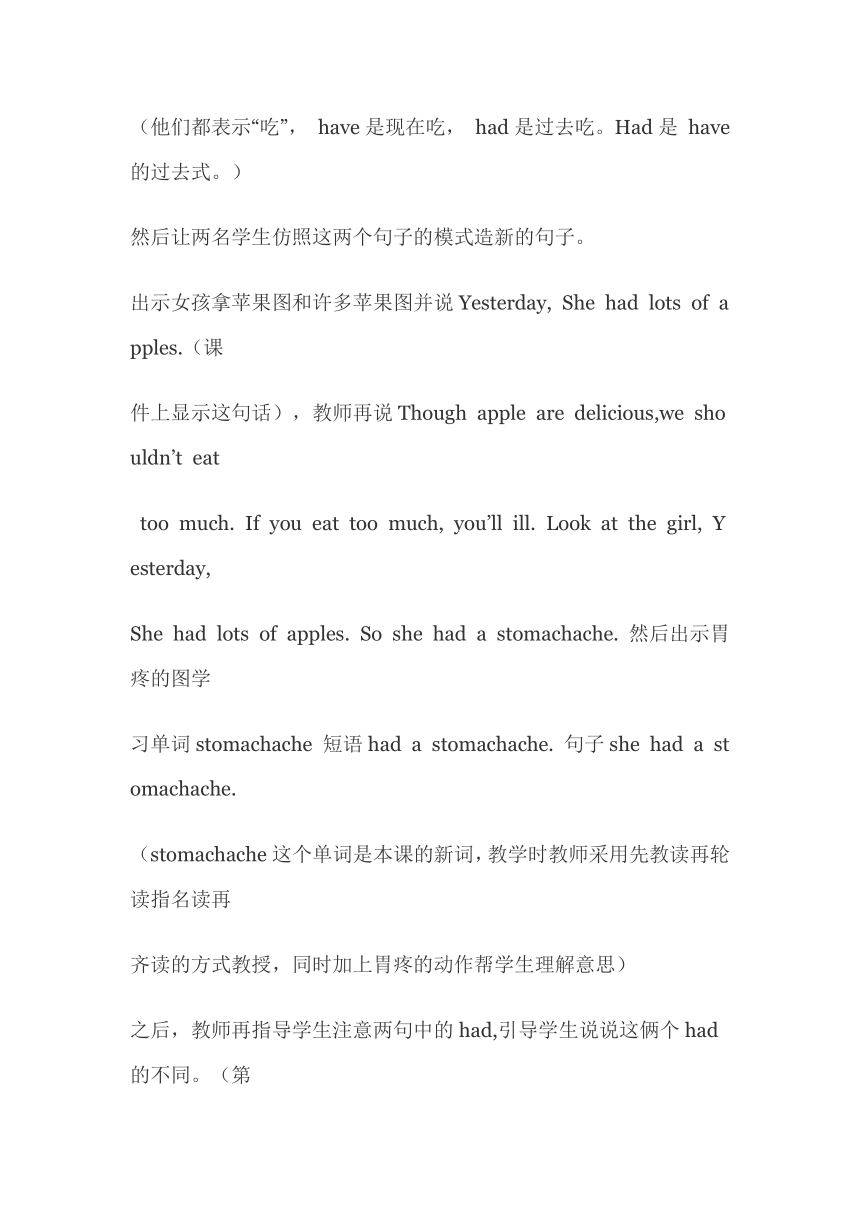 （他们都表示“吃”， have 是现在吃， had 是过去吃。Had 是 have 的过去式。）

然后让两名学生仿照这两个句子的模式造新的句子。

出示女孩拿苹果图和许多苹果图并说 Yesterday, She had lots of apples.（课

件上显示这句话），教师再说 Though apple are delicious,we shouldn’t eat

too much. If you eat too much, you’ll ill. Look at the girl, Yesterday,

She had lots of apples. So she had a stomachache. 然后出示胃疼的图学

习单词 stomachache 短语 had a stomachache. 句子 she had a stomachache.

（stomachache 这个单词是本课的新词，教学时教师采用先教读再轮读指名读再

齐读的方式教授，同时加上胃疼的动作帮学生理解意思）

之后，教师再指导学生注意两句中的 had,引导学生说说这俩个 had 的不同。（第